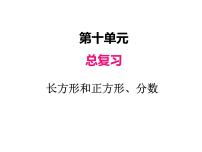 第十单元

总复习

长方形和正方形、分数